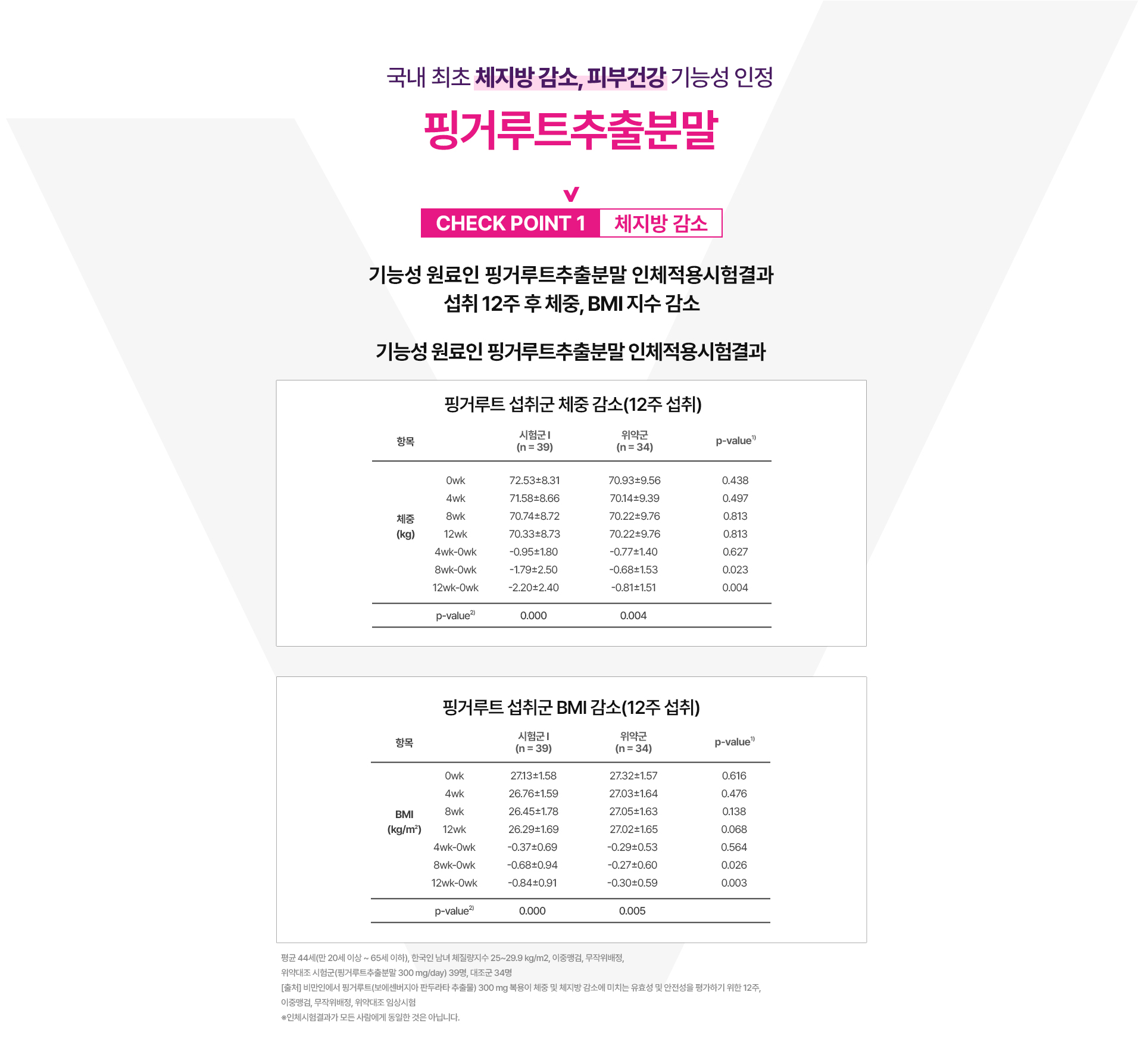 국내 최초 체지방 감소, 피부건강 기능성 인정

핑거루트추출분말

CHECK POINT 1 체지방 감소

기능성 원료인 핑거루트추출분말 인체적용시험결과 섭취 12주 후 체중, BMI 지수 감소

기능성 원료인 핑거루트추출분말 인체적용시험결과

핑거루트 섭취군 체중 감소(12주 섭취)

| 항목 | | 시험군 I (n = 39) | 위약군 (n = 34) | p-value$^{1)}$ |
|---|---|---|---|---|
| 체중 (kg) | 0wk | 72.53±8.31 | 70.93±9.56 | 0.438 |
| | 4wk | 71.58±8.66 | 70.14±9.39 | 0.497 |
| | 8wk | 70.74±8.72 | 70.22±9.76 | 0.813 |
| | 12wk | 70.33±8.73 | 70.22±9.76 | 0.813 |
| | 4wk-0wk | -0.95±1.80 | -0.77±1.40 | 0.627 |
| | 8wk-0wk | -1.79±2.50 | -0.68±1.53 | 0.023 |
| | 12wk-0wk | -2.20±2.40 | -0.81±1.51 | 0.004 |
| | p-value$^{2)}$ | 0.000 | 0.004 | |

핑거루트 섭취군 BMI 감소(12주 섭취)

| 항목 | | 시험군 I (n = 39) | 위약군 (n = 34) | p-value$^{1)}$ |
|---|---|---|---|---|
| BMI (kg/m$^2$) | 0wk | 27.13±1.58 | 27.32±1.57 | 0.616 |
| | 4wk | 26.76±1.59 | 27.03±1.64 | 0.476 |
| | 8wk | 26.45±1.78 | 27.05±1.63 | 0.138 |
| | 12wk | 26.29±1.69 | 27.02±1.65 | 0.068 |
| | 4wk-0wk | -0.37±0.69 | -0.29±0.53 | 0.564 |
| | 8wk-0wk | -0.68±0.94 | -0.27±0.60 | 0.026 |
| | 12wk-0wk | -0.84±0.91 | -0.30±0.59 | 0.003 |
| | p-value$^{2)}$ | 0.000 | 0.005 | |

평균 44세(만 20세 이상 ~ 65세 이하), 한국인 남녀 체질량지수 25~29.9 kg/m2, 이중맹검, 무작위배정,
위약대조 시험군(핑거루트추출분말 300 mg/day) 39명, 대조군 34명
[출처] 비만인에서 핑거루트(보에센버지아 판두라타 추출물) 300 mg 복용이 체중 및 체지방 감소에 미치는 유효성 및 안전성을 평가하기 위한 12주, 이중맹검, 무작위배정, 위약대조 임상시험
※인체시험결과가 모든 사람에게 동일한 것은 아닙니다.